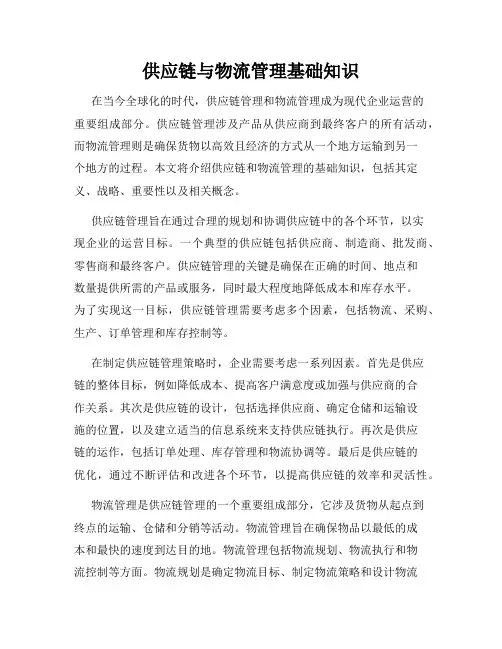 供应链与物流管理基础知识

在当今全球化的时代，供应链管理和物流管理成为现代企业运营的重要组成部分。供应链管理涉及产品从供应商到最终客户的所有活动，而物流管理则是确保货物以高效且经济的方式从一个地方运输到另一个地方的过程。本文将介绍供应链和物流管理的基础知识，包括其定义、战略、重要性以及相关概念。

供应链管理旨在通过合理的规划和协调供应链中的各个环节，以实现企业的运营目标。一个典型的供应链包括供应商、制造商、批发商、零售商和最终客户。供应链管理的关键是确保在正确的时间、地点和数量提供所需的产品或服务，同时最大程度地降低成本和库存水平。为了实现这一目标，供应链管理需要考虑多个因素，包括物流、采购、生产、订单管理和库存控制等。

在制定供应链管理策略时，企业需要考虑一系列因素。首先是供应链的整体目标，例如降低成本、提高客户满意度或加强与供应商的合作关系。其次是供应链的设计，包括选择供应商、确定仓储和运输设施的位置，以及建立适当的信息系统来支持供应链执行。再次是供应链的运作，包括订单处理、库存管理和物流协调等。最后是供应链的优化，通过不断评估和改进各个环节，以提高供应链的效率和灵活性。

物流管理是供应链管理的一个重要组成部分，它涉及货物从起点到终点的运输、仓储和分销等活动。物流管理旨在确保物品以最低的成本和最快的速度到达目的地。物流管理包括物流规划、物流执行和物流控制等方面。物流规划是确定物流目标、制定物流策略和设计物流